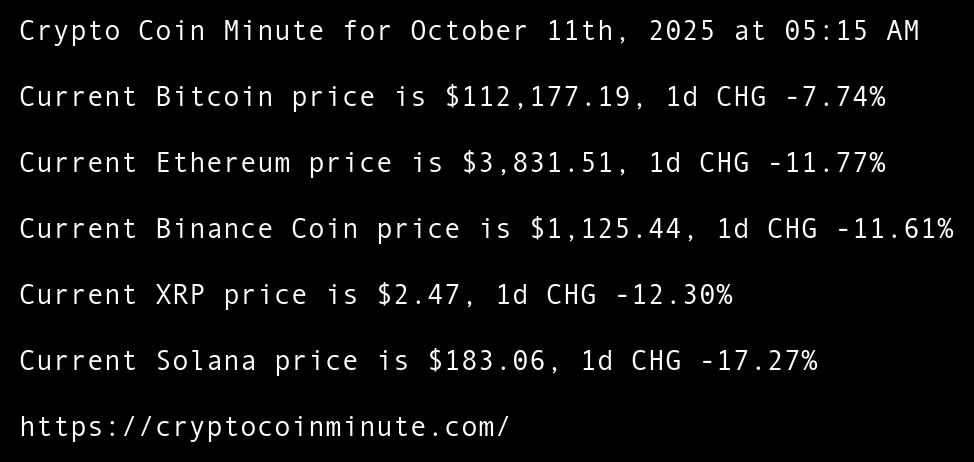 Crypto Coin Minute for October 11th, 2025 at 05:15 AM

Current Bitcoin price is $112,177.19, 1d CHG -7.74%

Current Ethereum price is $3,831.51, 1d CHG -11.77%

Current Binance Coin price is $1,125.44, 1d CHG -11.61%

Current XRP price is $2.47, 1d CHG -12.30%

Current Solana price is $183.06, 1d CHG -17.27%

https://cryptocoinminute.com/